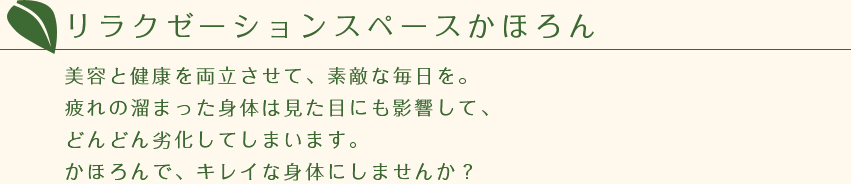 リラクゼーションスペースかほろん

美容と健康を両立させて、素敵な毎日を。
疲れの溜まった身体は見た目にも影響して、
どんどん劣化してしまいます。
かほろんで、キレイな身体にしませんか？